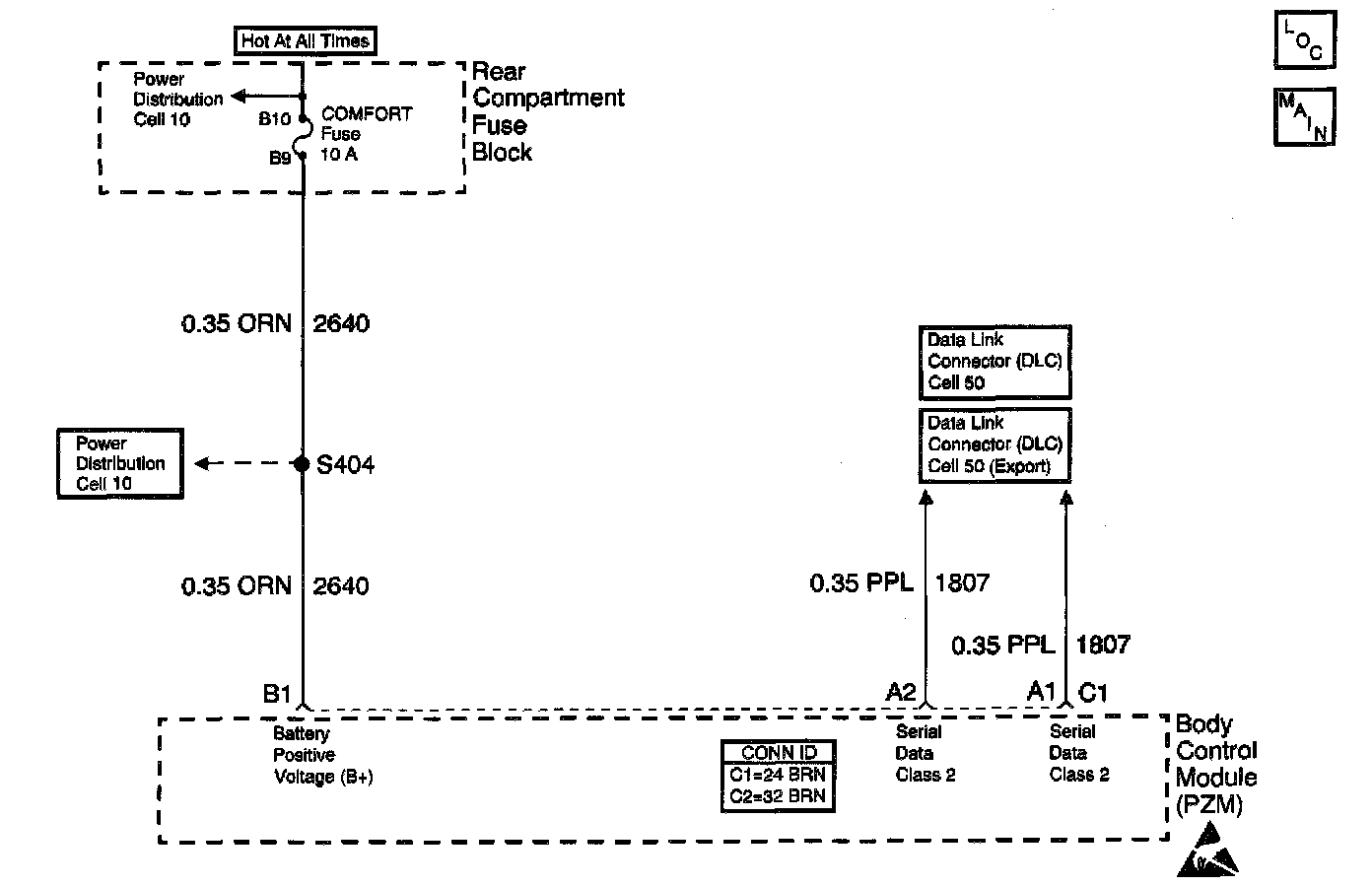 Hot At All Times

Power Distribution Cell 10

B10

COMFORT Fuse 10 A

B9

Rear Compartment Fuse Block

LOC

MAIN

0.35 ORN 2640

Power Distribution Cell 10

S404

0.35 ORN 2640

Data Link Connector (DLC) Cell 50

Data Link Connector (DLC) Cell 50 (Export)

0.35 PPL 1807

0.35 PPL 1807

B1

A2

A1 C1

Battery Positive Voltage (B+)

CONN ID
C1=24 BRN
C2=32 BRN

Serial Data Class 2

Serial Data Class 2

Body Control Module (PZM)